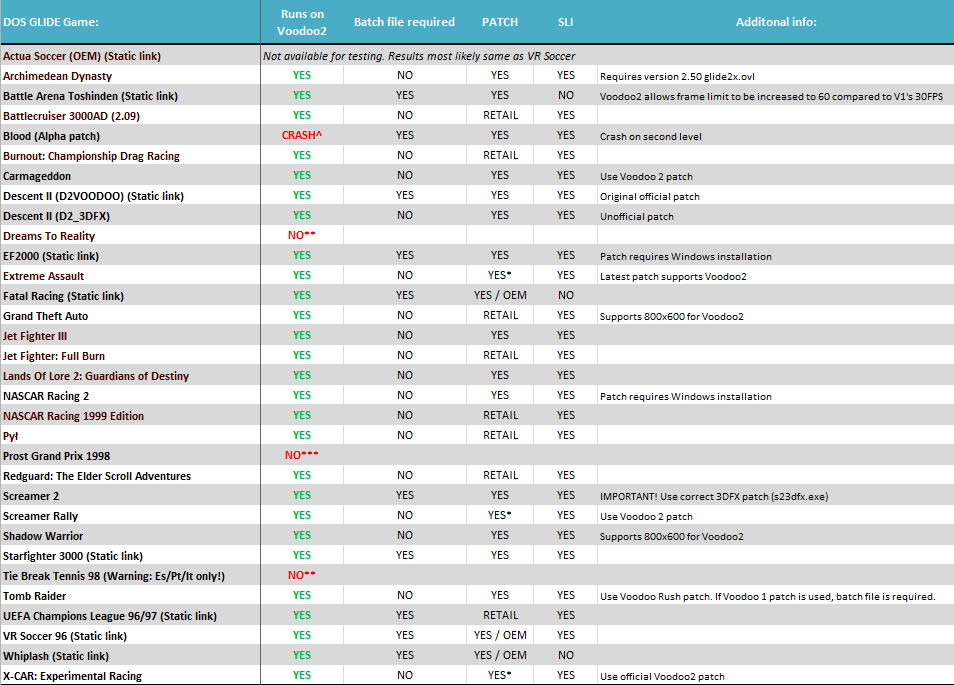 | DOS GLIDE Game: | Runs on Voodoo2 | Batch file required | PATCH | SLI | Additonal info: |
|---|---|---|---|---|---|
| Actua Soccer (OEM) (Static link) | Not available for testing. Results most likely same as VR Soccer | | | | |
| Archimedean Dynasty | YES | NO | YES | YES | Requires version 2.50 glide2x.ovl |
| Battle Arena Toshinden (Static link) | YES | YES | YES | NO | Voodoo2 allows frame limit to be increased to 60 compared to V1's 30FPS |
| Battlecruiser 3000AD (2.09) | YES | NO | RETAIL | YES | |
| Blood (Alpha patch) | CRASH^ | YES | YES | YES | Crash on second level |
| Burnout: Championship Drag Racing | YES | NO | RETAIL | YES | |
| Carmageddon | YES | NO | YES | YES | Use Voodoo 2 patch |
| Descent II (D2VOODOO) (Static link) | YES | YES | YES | YES | Original official patch |
| Descent II (D2_3DFX) | YES | NO | YES | YES | Unofficial patch |
| Dreams To Reality | NO** | | | | |
| EF2000 (Static link) | YES | YES | YES | YES | Patch requires Windows installation |
| Extreme Assault | YES | NO | YES* | YES | Latest patch supports Voodoo2 |
| Fatal Racing (Static link) | YES | YES | YES / OEM | NO | |
| Grand Theft Auto | YES | NO | RETAIL | YES | Supports 800x600 for Voodoo2 |
| Jet Fighter III | YES | NO | YES | YES | |
| Jet Fighter: Full Burn | YES | NO | RETAIL | YES | |
| Lands Of Lore 2: Guardians of Destiny | YES | NO | YES | YES | |
| NASCAR Racing 2 | YES | NO | YES | YES | Patch requires Windows installation |
| NASCAR Racing 1999 Edition | YES | NO | RETAIL | YES | |
| Pył | YES | NO | RETAIL | YES | |
| Prost Grand Prix 1998 | NO*** | | | | |
| Redguard: The Elder Scroll Adventures | YES | NO | RETAIL | YES | |
| Screamer 2 | YES | YES | YES | YES | IMPORTANT! Use correct 3DFX patch (s23dfx.exe) |
| Screamer Rally | YES | NO | YES* | YES | Use Voodoo 2 patch |
| Shadow Warrior | YES | NO | YES | YES | Supports 800x600 for Voodoo2 |
| Starfighter 3000 (Static link) | YES | YES | YES | YES | |
| Tie Break Tennis 98 (Warning: Es/Pt/It only!) | NO** | | | | |
| Tomb Raider | YES | NO | YES | YES | Use Voodoo Rush patch. If Voodoo 1 patch is used, batch file is required. |
| UEFA Champions League 96/97 (Static link) | YES | YES | RETAIL | YES | |
| VR Soccer 96 (Static link) | YES | YES | YES / OEM | YES | |
| Whiplash (Static link) | YES | YES | YES / OEM | NO | |
| X-CAR: Experimental Racing | YES | NO | YES* | YES | Use official Voodoo2 patch |